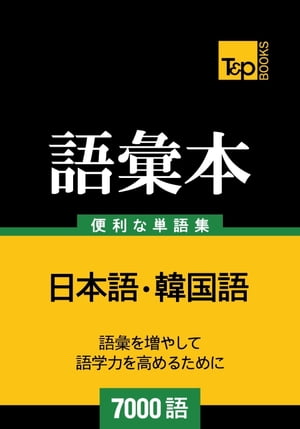 T&P BOOKS

語彙本

便利な単語集

日本語・韓国語

語彙を増やして
語学力を高めるために

7000語